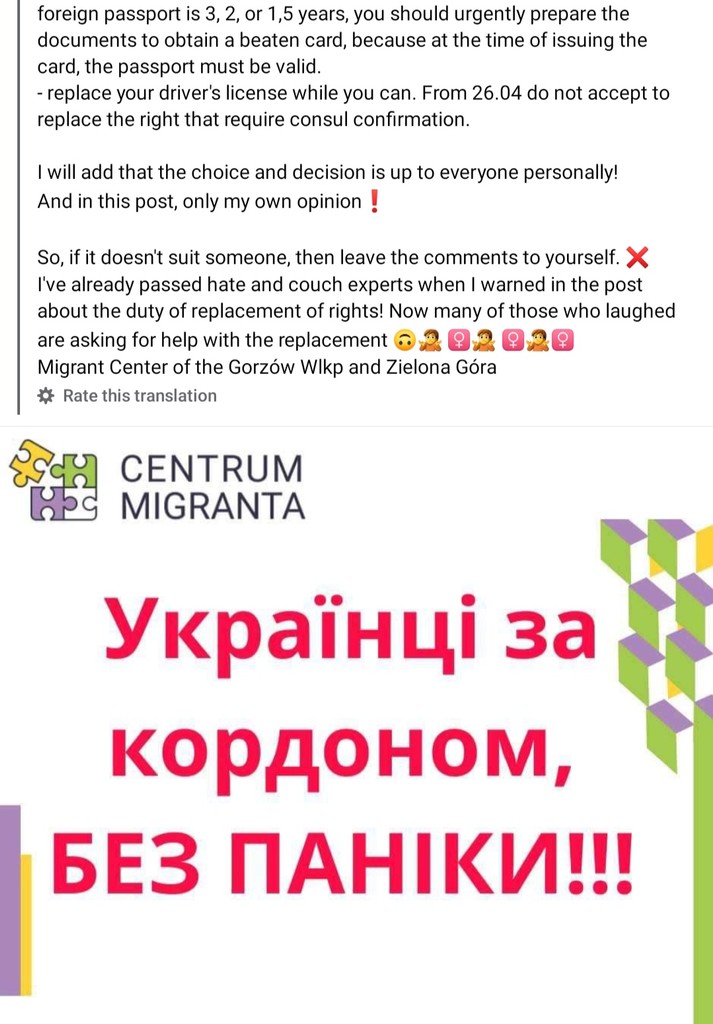 foreign passport is 3, 2, or 1,5 years, you should urgently prepare the documents to obtain a beaten card, because at the time of issuing the card, the passport must be valid.
- replace your driver's license while you can. From 26.04 do not accept to replace the right that require consul confirmation.

I will add that the choice and decision is up to everyone personally!
And in this post, only my own opinion ❗

So, if it doesn't suit someone, then leave the comments to yourself. ❌
I've already passed hate and couch experts when I warned in the post about the duty of replacement of rights! Now many of those who laughed are asking for help with the replacement 🙃🤷‍♀️🤷‍♀️🤷‍♀️
Migrant Center of the Gorzów Wlkp and Zielona Góra
Rate this translation

CENTRUM MIGRANTA

Українці за кордоном, БЕЗ ПАНІКИ!!!